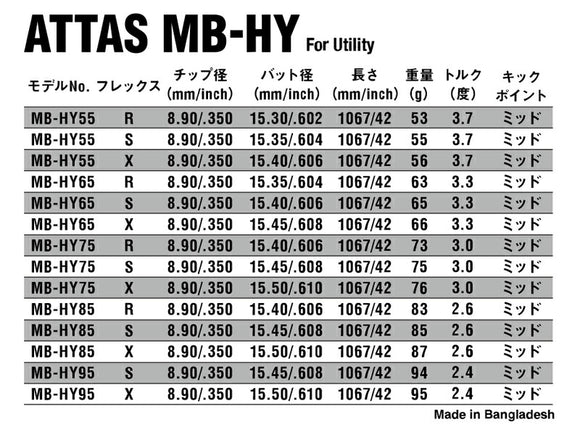 ATTAS MB-HY For Utility

| モデルNo. | フレックス | チップ径 (mm/inch) | バット径 (mm/inch) | 長さ (mm/inch) | 重量 (g) | トルク (度) | キック ポイント |
|---|---|---|---|---|---|---|---|
| MB-HY55 | R | 8.90/.350 | 15.30/.602 | 1067/42 | 53 | 3.7 | ミッド |
| MB-HY55 | S | 8.90/.350 | 15.35/.604 | 1067/42 | 55 | 3.7 | ミッド |
| MB-HY55 | X | 8.90/.350 | 15.40/.606 | 1067/42 | 56 | 3.7 | ミッド |
| MB-HY65 | R | 8.90/.350 | 15.35/.604 | 1067/42 | 63 | 3.3 | ミッド |
| MB-HY65 | S | 8.90/.350 | 15.40/.606 | 1067/42 | 65 | 3.3 | ミッド |
| MB-HY65 | X | 8.90/.350 | 15.45/.608 | 1067/42 | 66 | 3.3 | ミッド |
| MB-HY75 | R | 8.90/.350 | 15.40/.606 | 1067/42 | 73 | 3.0 | ミッド |
| MB-HY75 | S | 8.90/.350 | 15.45/.608 | 1067/42 | 75 | 3.0 | ミッド |
| MB-HY75 | X | 8.90/.350 | 15.50/.610 | 1067/42 | 76 | 3.0 | ミッド |
| MB-HY85 | R | 8.90/.350 | 15.40/.606 | 1067/42 | 83 | 2.6 | ミッド |
| MB-HY85 | S | 8.90/.350 | 15.45/.608 | 1067/42 | 85 | 2.6 | ミッド |
| MB-HY85 | X | 8.90/.350 | 15.50/.610 | 1067/42 | 87 | 2.6 | ミッド |
| MB-HY95 | S | 8.90/.350 | 15.45/.608 | 1067/42 | 94 | 2.4 | ミッド |
| MB-HY95 | X | 8.90/.350 | 15.50/.610 | 1067/42 | 95 | 2.4 | ミッド |

Made in Bangladesh